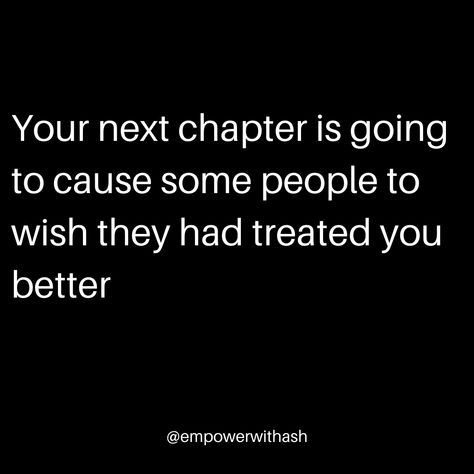 Your next chapter is going to cause some people to wish they had treated you better

@empowerwithash